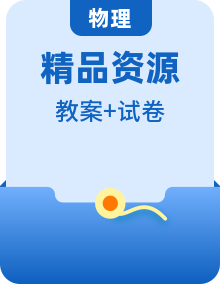 物理

精品资源

教案+试卷